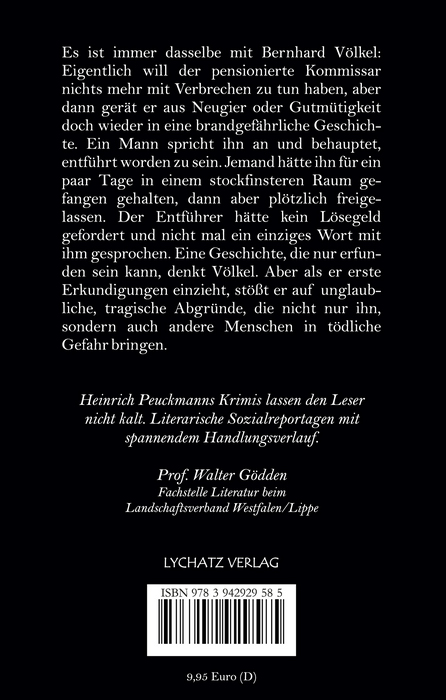 Es ist immer dasselbe mit Bernhard Völkel: Eigentlich will der pensionierte Kommissar nichts mehr mit Verbrechen zu tun haben, aber dann gerät er aus Neugier oder Gutmütigkeit doch wieder in eine brandgefährliche Geschichte. Ein Mann spricht ihn an und behauptet, entführt worden zu sein. Jemand hätte ihn für ein paar Tage in einem stockfinsteren Raum gefangen gehalten, dann aber plötzlich freigelassen. Der Entführer hätte kein Lösegeld gefordert und nicht mal ein einziges Wort mit ihm gesprochen. Eine Geschichte, die nur erfunden sein kann, denkt Völkel. Aber als er erste Erkundigungen einzieht, stößt er auf unglaubliche, tragische Abgründe, die nicht nur ihn, sondern auch andere Menschen in tödliche Gefahr bringen.

Heinrich Peuckmanns Krimis lassen den Leser nicht kalt. Literarische Sozialreportagen mit spannendem Handlungsverlauf.

Prof. Walter Gödden
Fachstelle Literatur beim Landschaftsverband Westfalen/Lippe

LYCHATZ VERLAG

ISBN 978 3 942929 58 5

9,95 Euro (D)